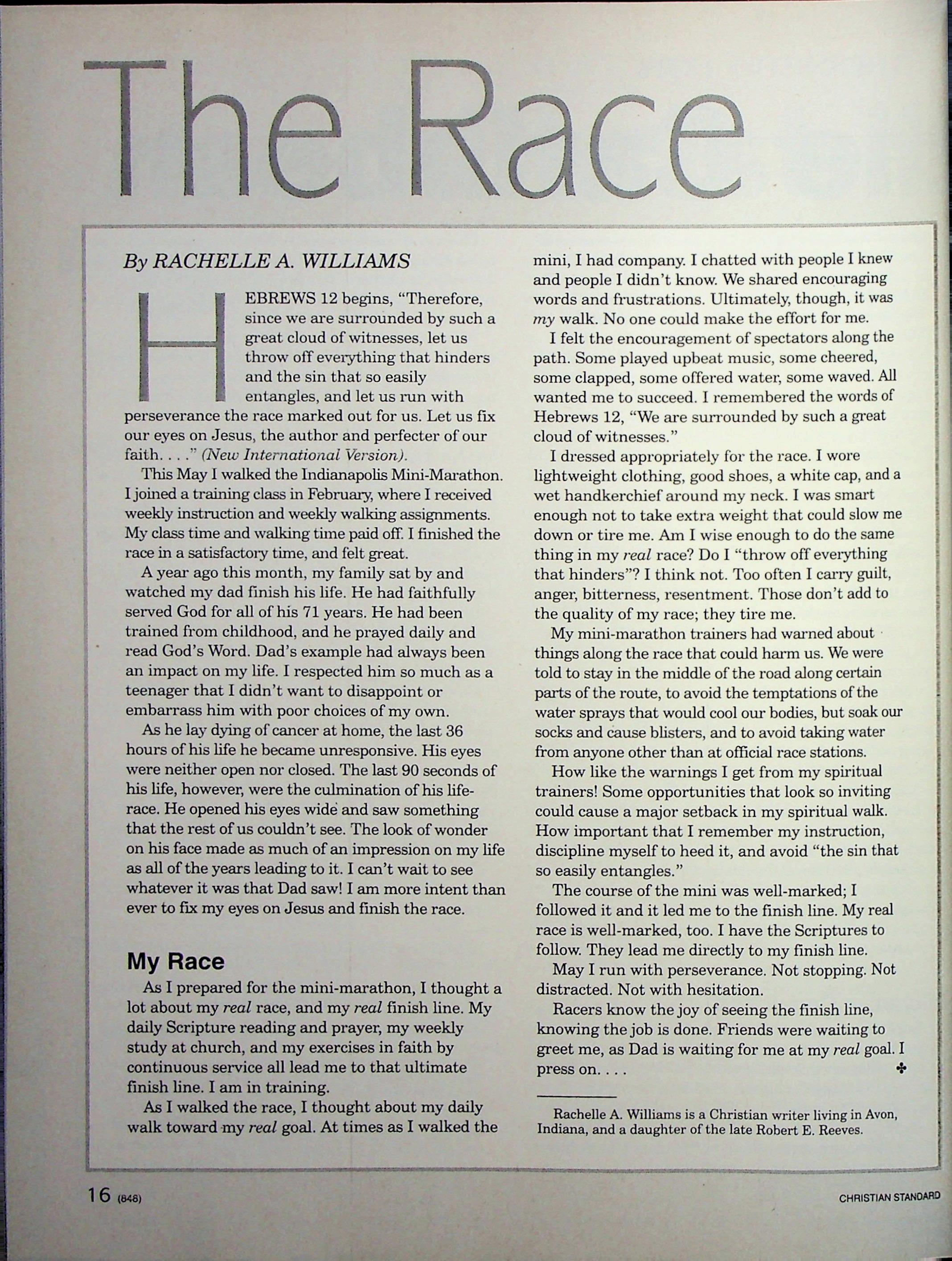 The Race

By RACHELLE A. WILLIAMS

HEBREWS 12 begins, "Therefore, since we are surrounded by such a great cloud of witnesses, let us throw off everything that hinders and the sin that so easily entangles, and let us run with perseverance the race marked out for us. Let us fix our eyes on Jesus, the author and perfecter of our faith. . . ." (New International Version).

This May I walked the Indianapolis Mini-Marathon. I joined a training class in February, where I received weekly instruction and weekly walking assignments. My class time and walking time paid off. I finished the race in a satisfactory time, and felt great.

A year ago this month, my family sat by and watched my dad finish his life. He had faithfully served God for all of his 71 years. He had been trained from childhood, and he prayed daily and read God's Word. Dad's example had always been an impact on my life. I respected him so much as a teenager that I didn't want to disappoint or embarrass him with poor choices of my own.

As he lay dying of cancer at home, the last 36 hours of his life he became unresponsive. His eyes were neither open nor closed. The last 90 seconds of his life, however, were the culmination of his life-race. He opened his eyes wide and saw something that the rest of us couldn't see. The look of wonder on his face made as much of an impression on my life as all of the years leading to it. I can't wait to see whatever it was that Dad saw! I am more intent than ever to fix my eyes on Jesus and finish the race.

My Race

As I prepared for the mini-marathon, I thought a lot about my real race, and my real finish line. My daily Scripture reading and prayer, my weekly study at church, and my exercises in faith by continuous service all lead me to that ultimate finish line. I am in training.

As I walked the race, I thought about my daily walk toward my real goal. At times as I walked the mini, I had company. I chatted with people I knew and people I didn't know. We shared encouraging words and frustrations. Ultimately, though, it was my walk. No one could make the effort for me.

I felt the encouragement of spectators along the path. Some played upbeat music, some cheered, some clapped, some offered water, some waved. All wanted me to succeed. I remembered the words of Hebrews 12, "We are surrounded by such a great cloud of witnesses."

I dressed appropriately for the race. I wore lightweight clothing, good shoes, a white cap, and a wet handkerchief around my neck. I was smart enough not to take extra weight that could slow me down or tire me. Am I wise enough to do the same thing in my real race? Do I "throw off everything that hinders"? I think not. Too often I carry guilt, anger, bitterness, resentment. Those don't add to the quality of my race; they tire me.

My mini-marathon trainers had warned about things along the race that could harm us. We were told to stay in the middle of the road along certain parts of the route, to avoid the temptations of the water sprays that would cool our bodies, but soak our socks and cause blisters, and to avoid taking water from anyone other than at official race stations.

How like the warnings I get from my spiritual trainers! Some opportunities that look so inviting could cause a major setback in my spiritual walk. How important that I remember my instruction, discipline myself to heed it, and avoid "the sin that so easily entangles."

The course of the mini was well-marked; I followed it and it led me to the finish line. My real race is well-marked, too. I have the Scriptures to follow. They lead me directly to my finish line.

May I run with perseverance. Not stopping. Not distracted. Not with hesitation.

Racers know the joy of seeing the finish line, knowing the job is done. Friends were waiting to greet me, as Dad is waiting for me at my real goal. I press on. . . .

Rachelle A. Williams is a Christian writer living in Avon, Indiana, and a daughter of the late Robert E. Reeves.

16 (848)

CHRISTIAN STANDARD